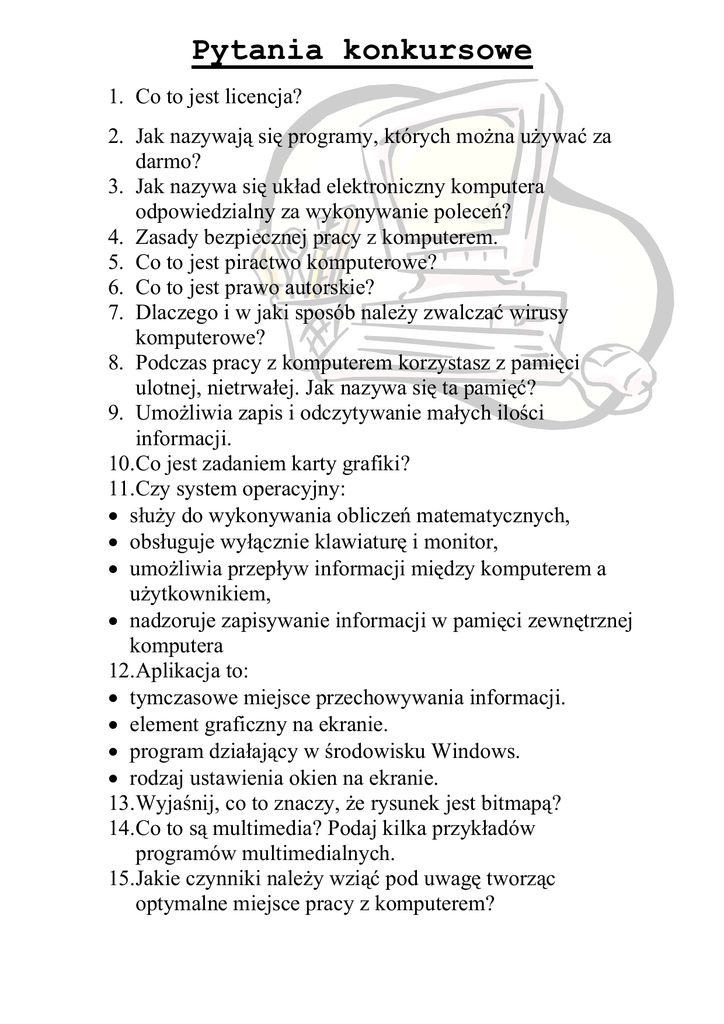 Pytania konkursowe

1. Co to jest licencja?
2. Jak nazywają się programy, których można używać za darmo?
3. Jak nazywa się układ elektroniczny komputera odpowiedzialny za wykonywanie poleceń?
4. Zasady bezpiecznej pracy z komputerem.
5. Co to jest piractwo komputerowe?
6. Co to jest prawo autorskie?
7. Dlaczego i w jaki sposób należy zwalczać wirusy komputerowe?
8. Podczas pracy z komputerem korzystasz z pamięci ulotnej, nietrwałej. Jak nazywa się ta pamięć?
9. Umożliwia zapis i odczytywanie małych ilości informacji.
10.Co jest zadaniem karty grafiki?
11.Czy system operacyjny:
• służy do wykonywania obliczeń matematycznych,
• obsługuje wyłącznie klawiaturę i monitor,
• umożliwia przepływ informacji między komputerem a użytkownikiem,
• nadzoruje zapisywanie informacji w pamięci zewnętrznej komputera
12.Aplikacja to:
• tymczasowe miejsce przechowywania informacji.
• element graficzny na ekranie.
• program działający w środowisku Windows.
• rodzaj ustawienia okien na ekranie.
13.Wyjaśnij, co to znaczy, że rysunek jest bitmapą?
14.Co to są multimedia? Podaj kilka przykładów programów multimedialnych.
15.Jakie czynniki należy wziąć pod uwagę tworząc optymalne miejsce pracy z komputerem?